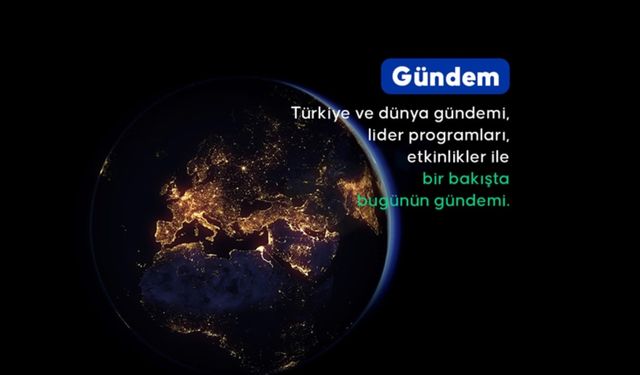 Gündem

Türkiye ve dünya gündemi, lider programları, etkinlikler ile bir bakışta bugünün gündemi.